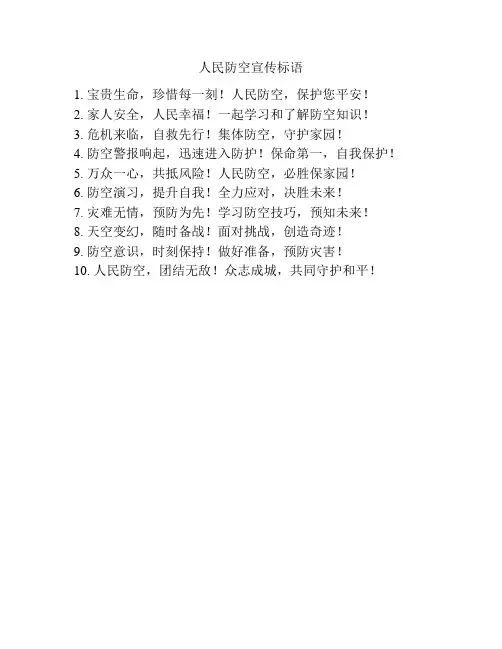 人民防空宣传标语

1. 宝贵生命，珍惜每一刻！人民防空，保护您平安！
2. 家人安全，人民幸福！一起学习和了解防空知识！
3. 危机来临，自救先行！集体防空，守护家园！
4. 防空警报响起，迅速进入防护！保命第一，自我保护！
5. 万众一心，共抵风险！人民防空，必胜保家园！
6. 防空演习，提升自我！全力应对，决胜未来！
7. 灾难无情，预防为先！学习防空技巧，预知未来！
8. 天空变幻，随时备战！面对挑战，创造奇迹！
9. 防空意识，时刻保持！做好准备，预防灾害！
10. 人民防空，团结无敌！众志成城，共同守护和平！